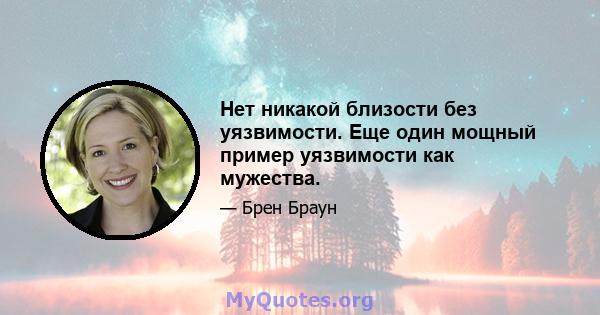 Нет никакой близости без уязвимости. Еще один мощный пример уязвимости как мужества.

— Брен Браун

MyQuotes.org